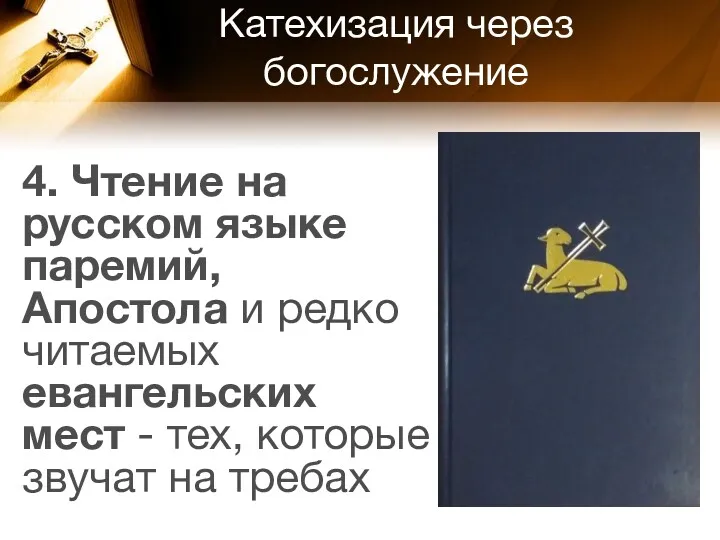 Катехизация через богослужение

4. Чтение на русском языке паремий, Апостола и редко читаемых евангельских мест - тех, которые звучат на требах